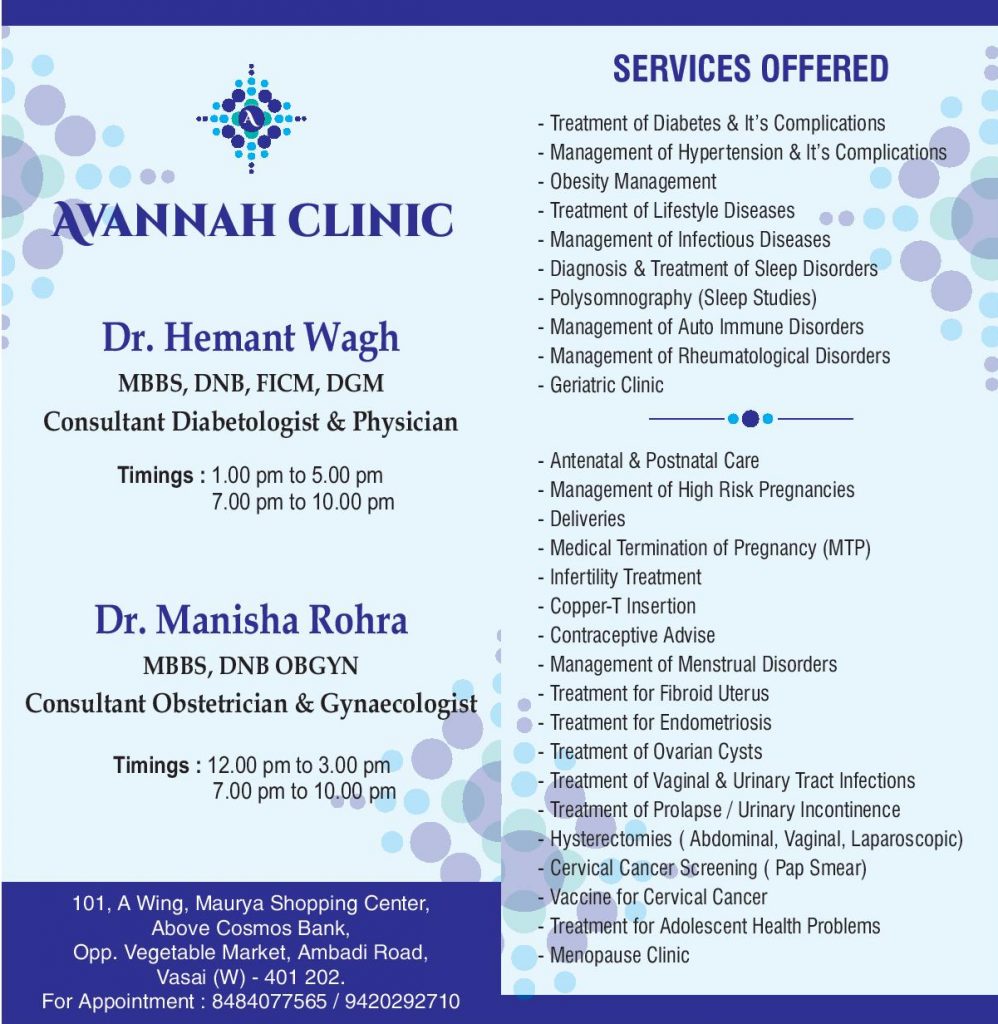 A

AVANNAH CLINIC

Dr. Hemant Wagh
MBBS, DNB, FICM, DGM
Consultant Diabetologist & Physician

Timings : 1.00 pm to 5.00 pm
7.00 pm to 10.00 pm

Dr. Manisha Rohra
MBBS, DNB OBGYN
Consultant Obstetrician & Gynaecologist

Timings : 12.00 pm to 3.00 pm
7.00 pm to 10.00 pm

101, A Wing, Maurya Shopping Center,
Above Cosmos Bank,
Opp. Vegetable Market, Ambadi Road,
Vasai (W) - 401 202.
For Appointment : 8484077565 / 9420292710

SERVICES OFFERED

- Treatment of Diabetes & It's Complications
- Management of Hypertension & It's Complications
- Obesity Management
- Treatment of Lifestyle Diseases
- Management of Infectious Diseases
- Diagnosis & Treatment of Sleep Disorders
- Polysomnography (Sleep Studies)
- Management of Auto Immune Disorders
- Management of Rheumatological Disorders
- Geriatric Clinic

- Antenatal & Postnatal Care
- Management of High Risk Pregnancies
- Deliveries
- Medical Termination of Pregnancy (MTP)
- Infertility Treatment
- Copper-T Insertion
- Contraceptive Advise
- Management of Menstrual Disorders
- Treatment for Fibroid Uterus
- Treatment for Endometriosis
- Treatment of Ovarian Cysts
- Treatment of Vaginal & Urinary Tract Infections
- Treatment of Prolapse / Urinary Incontinence
- Hysterectomies ( Abdominal, Vaginal, Laparoscopic)
- Cervical Cancer Screening ( Pap Smear)
- Vaccine for Cervical Cancer
- Treatment for Adolescent Health Problems
- Menopause Clinic